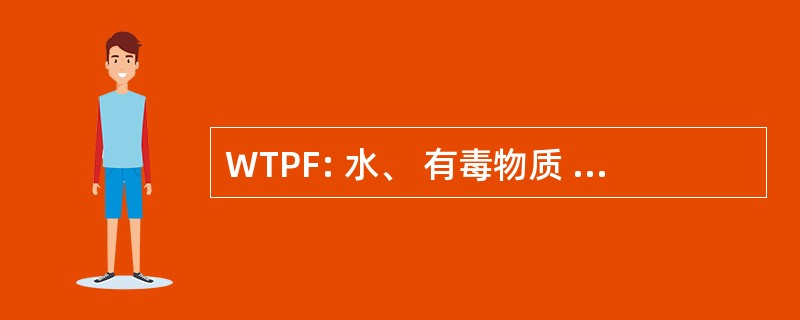 WTPF: 水、 有毒物质 ...